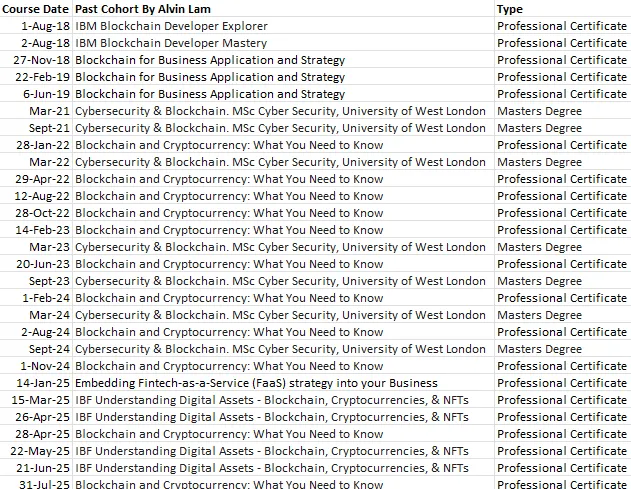 | Course Date | Past Cohort By Alvin Lam | Type |
|---|---|---|
| 1-Aug-18 | IBM Blockchain Developer Explorer | Professional Certificate |
| 2-Aug-18 | IBM Blockchain Developer Mastery | Professional Certificate |
| 27-Nov-18 | Blockchain for Business Application and Strategy | Professional Certificate |
| 22-Feb-19 | Blockchain for Business Application and Strategy | Professional Certificate |
| 6-Jun-19 | Blockchain for Business Application and Strategy | Professional Certificate |
| Mar-21 | Cybersecurity & Blockchain. MSc Cyber Security, University of West London | Masters Degree |
| Sept-21 | Cybersecurity & Blockchain. MSc Cyber Security, University of West London | Masters Degree |
| 28-Jan-22 | Blockchain and Cryptocurrency: What You Need to Know | Professional Certificate |
| Mar-22 | Cybersecurity & Blockchain. MSc Cyber Security, University of West London | Masters Degree |
| 29-Apr-22 | Blockchain and Cryptocurrency: What You Need to Know | Professional Certificate |
| 12-Aug-22 | Blockchain and Cryptocurrency: What You Need to Know | Professional Certificate |
| 28-Oct-22 | Blockchain and Cryptocurrency: What You Need to Know | Professional Certificate |
| 14-Feb-23 | Blockchain and Cryptocurrency: What You Need to Know | Professional Certificate |
| Mar-23 | Cybersecurity & Blockchain. MSc Cyber Security, University of West London | Masters Degree |
| 20-Jun-23 | Blockchain and Cryptocurrency: What You Need to Know | Professional Certificate |
| Sept-23 | Cybersecurity & Blockchain. MSc Cyber Security, University of West London | Masters Degree |
| 1-Feb-24 | Blockchain and Cryptocurrency: What You Need to Know | Professional Certificate |
| Mar-24 | Cybersecurity & Blockchain. MSc Cyber Security, University of West London | Masters Degree |
| 2-Aug-24 | Blockchain and Cryptocurrency: What You Need to Know | Professional Certificate |
| Sept-24 | Cybersecurity & Blockchain. MSc Cyber Security, University of West London | Masters Degree |
| 1-Nov-24 | Blockchain and Cryptocurrency: What You Need to Know | Professional Certificate |
| 14-Jan-25 | Embedding Fintech-as-a-Service (FaaS) strategy into your Business | Professional Certificate |
| 15-Mar-25 | IBF Understanding Digital Assets - Blockchain, Cryptocurrencies, & NFTs | Professional Certificate |
| 26-Apr-25 | IBF Understanding Digital Assets - Blockchain, Cryptocurrencies, & NFTs | Professional Certificate |
| 28-Apr-25 | Blockchain and Cryptocurrency: What You Need to Know | Professional Certificate |
| 22-May-25 | IBF Understanding Digital Assets - Blockchain, Cryptocurrencies, & NFTs | Professional Certificate |
| 21-Jun-25 | IBF Understanding Digital Assets - Blockchain, Cryptocurrencies, & NFTs | Professional Certificate |
| 31-Jul-25 | Blockchain and Cryptocurrency: What You Need to Know | Professional Certificate |